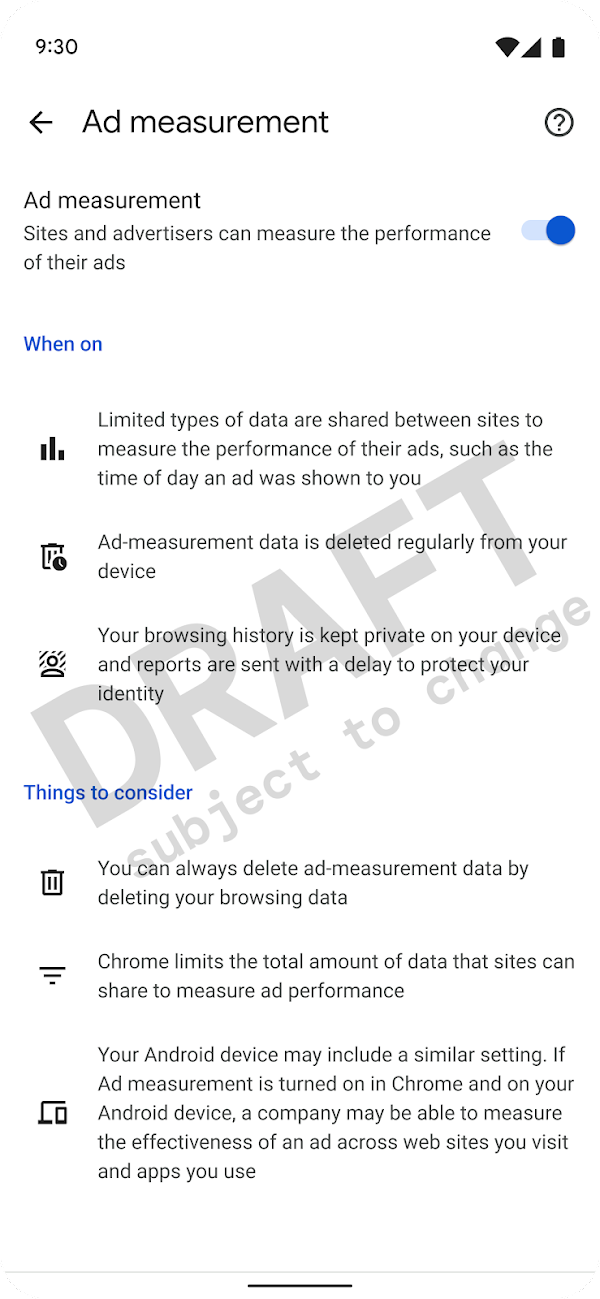 9:30

Ad measurement

Ad measurement
Sites and advertisers can measure the performance of their ads

When on

Limited types of data are shared between sites to measure the performance of their ads, such as the time of day an ad was shown to you

Ad-measurement data is deleted regularly from your device

Your browsing history is kept private on your device and reports are sent with a delay to protect your identity

Things to consider

You can always delete ad-measurement data by deleting your browsing data

Chrome limits the total amount of data that sites can share to measure ad performance

Your Android device may include a similar setting. If Ad measurement is turned on in Chrome and on your Android device, a company may be able to measure the effectiveness of an ad across web sites you visit and apps you use

DRAFT
subject to change